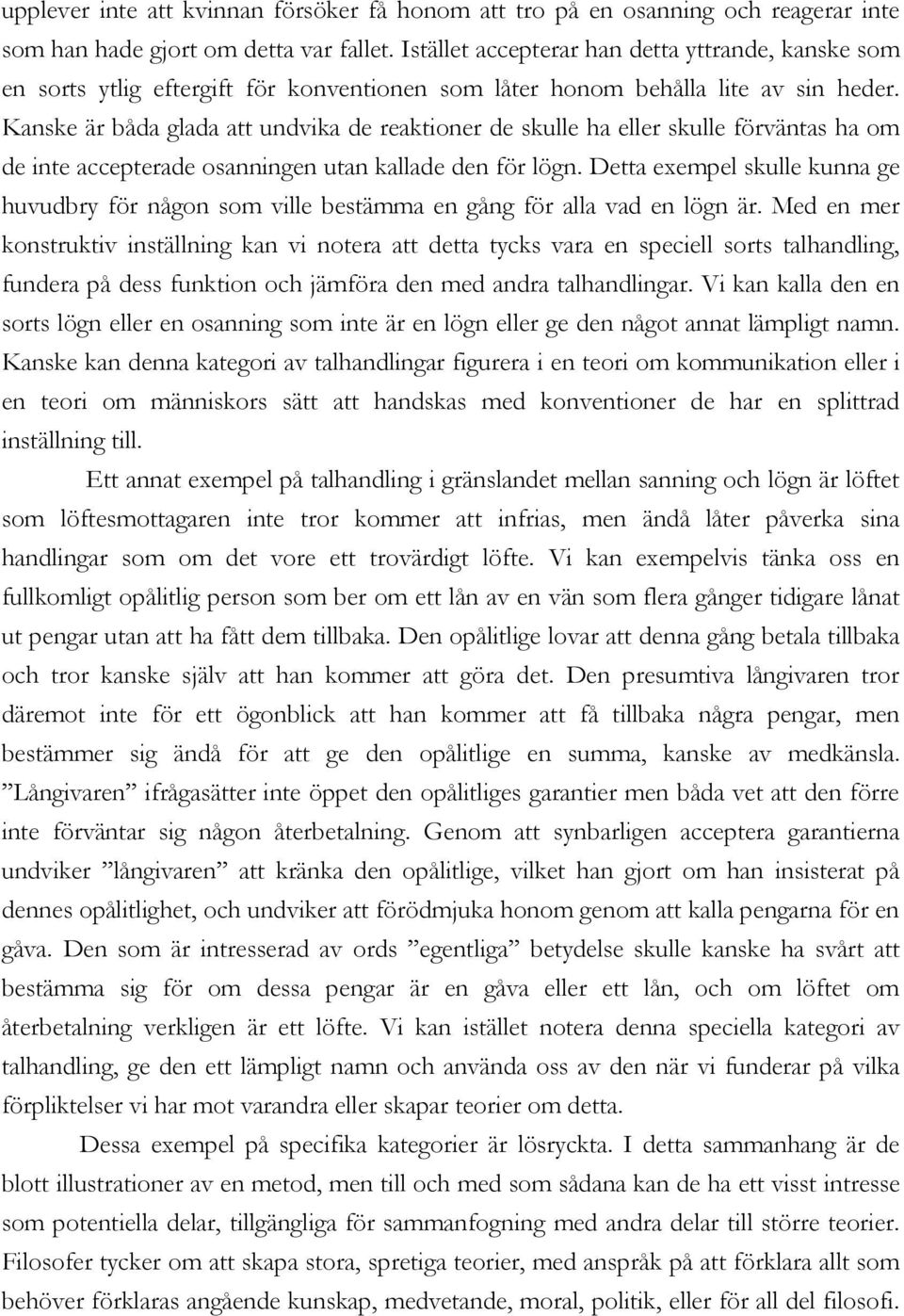 upplever inte att kvinnan försöker få honom att tro på en osanning och reagerar inte som han hade gjort om detta var fallet. Istället accepterar han detta yttrande, kanske som en sorts ytlig eftergift för konventionen som låter honom behålla lite av sin heder. Kanske är båda glada att undvika de reaktioner de skulle ha eller skulle förväntas ha om de inte accepterade osanningen utan kallade den för lögn. Detta exempel skulle kunna ge huvudbry för någon som ville bestämma en gång för alla vad en lögn är. Med en mer konstruktiv inställning kan vi notera att detta tycks vara en speciell sorts talhandling, fundera på dess funktion och jämföra den med andra talhandlingar. Vi kan kalla den en sorts lögn eller en osanning som inte är en lögn eller ge den något annat lämpligt namn. Kanske kan denna kategori av talhandlingar figurera i en teori om kommunikation eller i en teori om människors sätt att handskas med konventioner de har en splittrad inställning till.

Ett annat exempel på talhandling i gränslandet mellan sanning och lögn är löftet som löftesmottagaren inte tror kommer att infrias, men ändå låter påverka sina handlingar som om det vore ett trovärdigt löfte. Vi kan exempelvis tänka oss en fullkomligt opålitlig person som ber om ett lån av en vän som flera gånger tidigare lånat ut pengar utan att ha fått dem tillbaka. Den opålitlige lovar att denna gång betala tillbaka och tror kanske själv att han kommer att göra det. Den presumtiva långivaren tror däremot inte för ett ögonblick att han kommer att få tillbaka några pengar, men bestämmer sig ändå för att ge den opålitlige en summa, kanske av medkänsla. ”Långivaren” ifrågasätter inte öppet den opålitliges garantier men båda vet att den förre inte förväntar sig någon återbetalning. Genom att synbarligen acceptera garantierna undviker ”långivaren” att kränka den opålitlige, vilket han gjort om han insisterat på dennes opålitlighet, och undviker att förödmjuka honom genom att kalla pengarna för en gåva. Den som är intresserad av ords ”egentliga” betydelse skulle kanske ha svårt att bestämma sig för om dessa pengar är en gåva eller ett lån, och om löftet om återbetalning verkligen är ett löfte. Vi kan istället notera denna speciella kategori av talhandling, ge den ett lämpligt namn och använda oss av den när vi funderar på vilka förpliktelser vi har mot varandra eller skapar teorier om detta.

Dessa exempel på specifika kategorier är lösryckta. I detta sammanhang är de blott illustrationer av en metod, men till och med som sådana kan de ha ett visst intresse som potentiella delar, tillgängliga för sammanfogning med andra delar till större teorier. Filosofer tycker om att skapa stora, spretiga teorier, med anspråk på att förklara allt som behöver förklaras angående kunskap, medvetande, moral, politik, eller för all del filosofi.